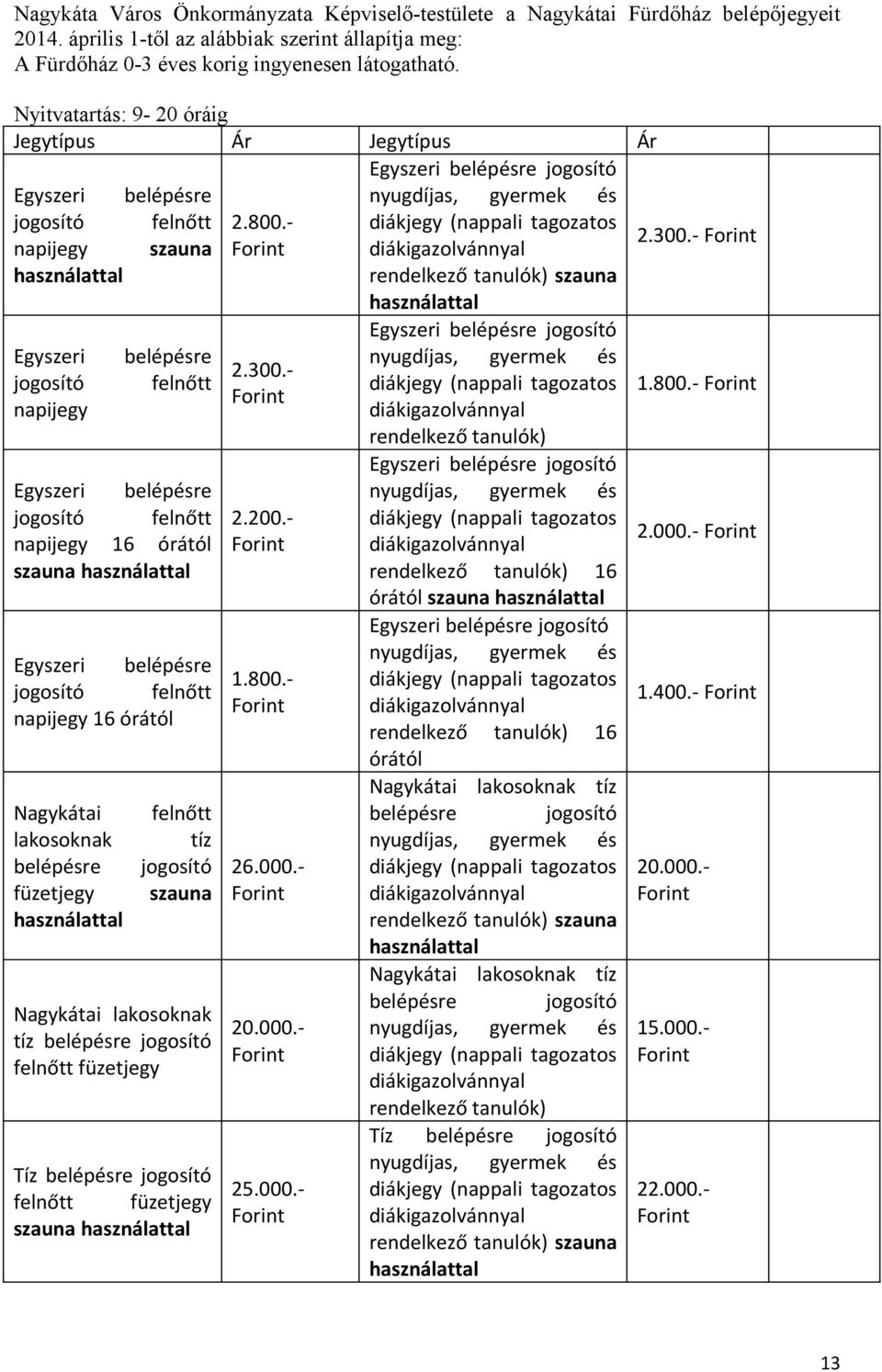 Nagykáta Város Önkormányzata Képviselő-testülete a Nagykátai Fürdőház belépőjegyeit 2014. április 1-től az alábbiak szerint állapítja meg:
A Fürdőház 0-3 éves korig ingyenesen látogatható.

Nyitvatartás: 9- 20 óráig

| Jegytípus | Ár | Jegytípus | Ár |
|---|---|---|---|
| Egyszeri belépésre jogosító felnőtt napijegy szauna használattal | 2.800.- Forint | Egyszeri belépésre jogosító nyugdíjas, gyermek és diákjegy (nappali tagozatos diákigazolvánnyal rendelkező tanulók) szauna használattal | 2.300.- Forint |
| Egyszeri belépésre jogosító felnőtt napijegy | 2.300.- Forint | Egyszeri belépésre jogosító nyugdíjas, gyermek és diákjegy (nappali tagozatos diákigazolvánnyal rendelkező tanulók) | 1.800.- Forint |
| Egyszeri belépésre jogosító felnőtt napijegy 16 órától szauna használattal | 2.200.- Forint | Egyszeri belépésre jogosító nyugdíjas, gyermek és diákjegy (nappali tagozatos diákigazolvánnyal rendelkező tanulók) 16 órától szauna használattal | 2.000.- Forint |
| Egyszeri belépésre jogosító felnőtt napijegy 16 órától | 1.800.- Forint | Egyszeri belépésre jogosító nyugdíjas, gyermek és diákjegy (nappali tagozatos diákigazolvánnyal rendelkező tanulók) 16 órától | 1.400.- Forint |
| Nagykátai felnőtt lakosoknak tíz belépésre jogosító füzetjegy szauna használattal | 26.000.- Forint | Nagykátai lakosoknak tíz belépésre jogosító nyugdíjas, gyermek és diákjegy (nappali tagozatos diákigazolvánnyal rendelkező tanulók) szauna használattal | 20.000.- Forint |
| Nagykátai lakosoknak tíz belépésre jogosító felnőtt füzetjegy | 20.000.- Forint | Nagykátai lakosoknak tíz belépésre jogosító nyugdíjas, gyermek és diákjegy (nappali tagozatos diákigazolvánnyal rendelkező tanulók) | 15.000.- Forint |
| Tíz belépésre jogosító felnőtt füzetjegy szauna használattal | 25.000.- Forint | Tíz belépésre jogosító nyugdíjas, gyermek és diákjegy (nappali tagozatos diákigazolvánnyal rendelkező tanulók) szauna használattal | 22.000.- Forint |

13